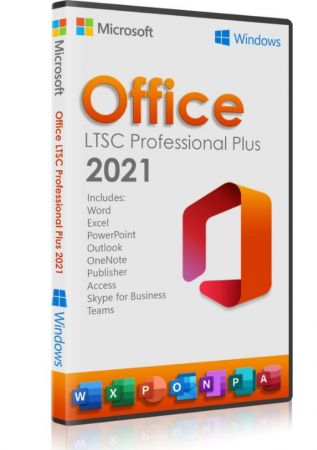 Microsoft
Office LTSC Professional Plus 2021
Windows

Microsoft
Windows

Office
LTSC Professional Plus
2021

Includes:
Word
Excel
PowerPoint
Outlook
OneNote
Publisher
Access
Skype for Business
Teams

W X P O N P A